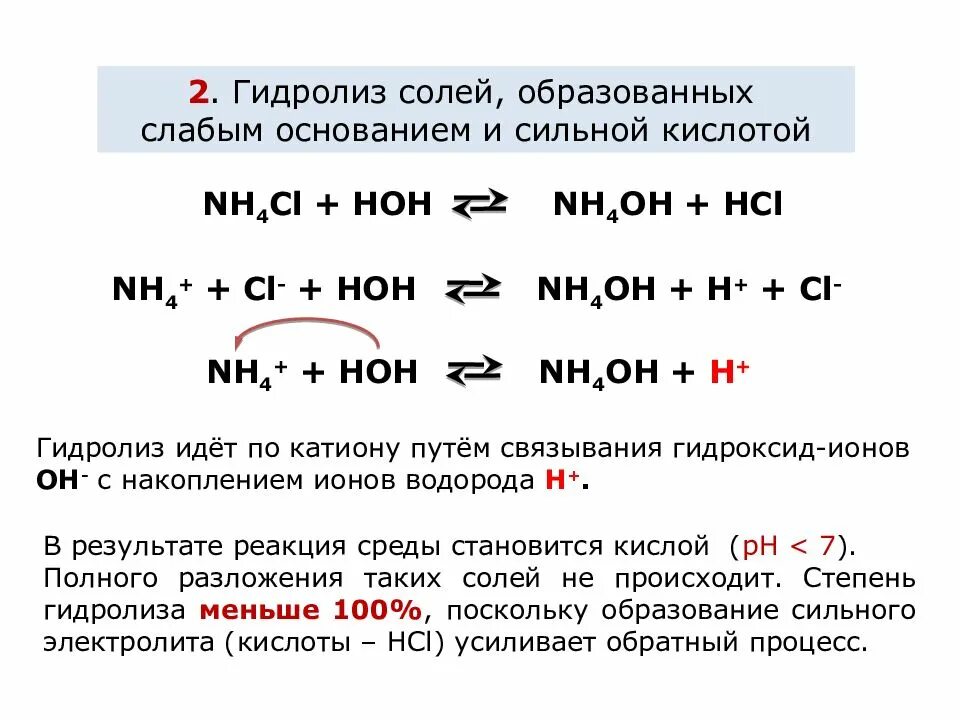 2. Гидролиз солей, образованных слабым основанием и сильной кислотой

$NH_4Cl + HOH \rightleftarrows NH_4OH + HCl$

$NH_4^+ + Cl^- + HOH \rightleftarrows NH_4OH + H^+ + Cl^-$

$NH_4^+ + HOH \rightleftarrows NH_4OH + H^+$

Гидролиз идёт по катиону путём связывания гидроксид-ионов $OH^-$ с накоплением ионов водорода $H^+$.

В результате реакция среды становится кислой (pH < 7). Полного разложения таких солей не происходит. Степень гидролиза меньше 100%, поскольку образование сильного электролита (кислоты – HCl) усиливает обратный процесс.